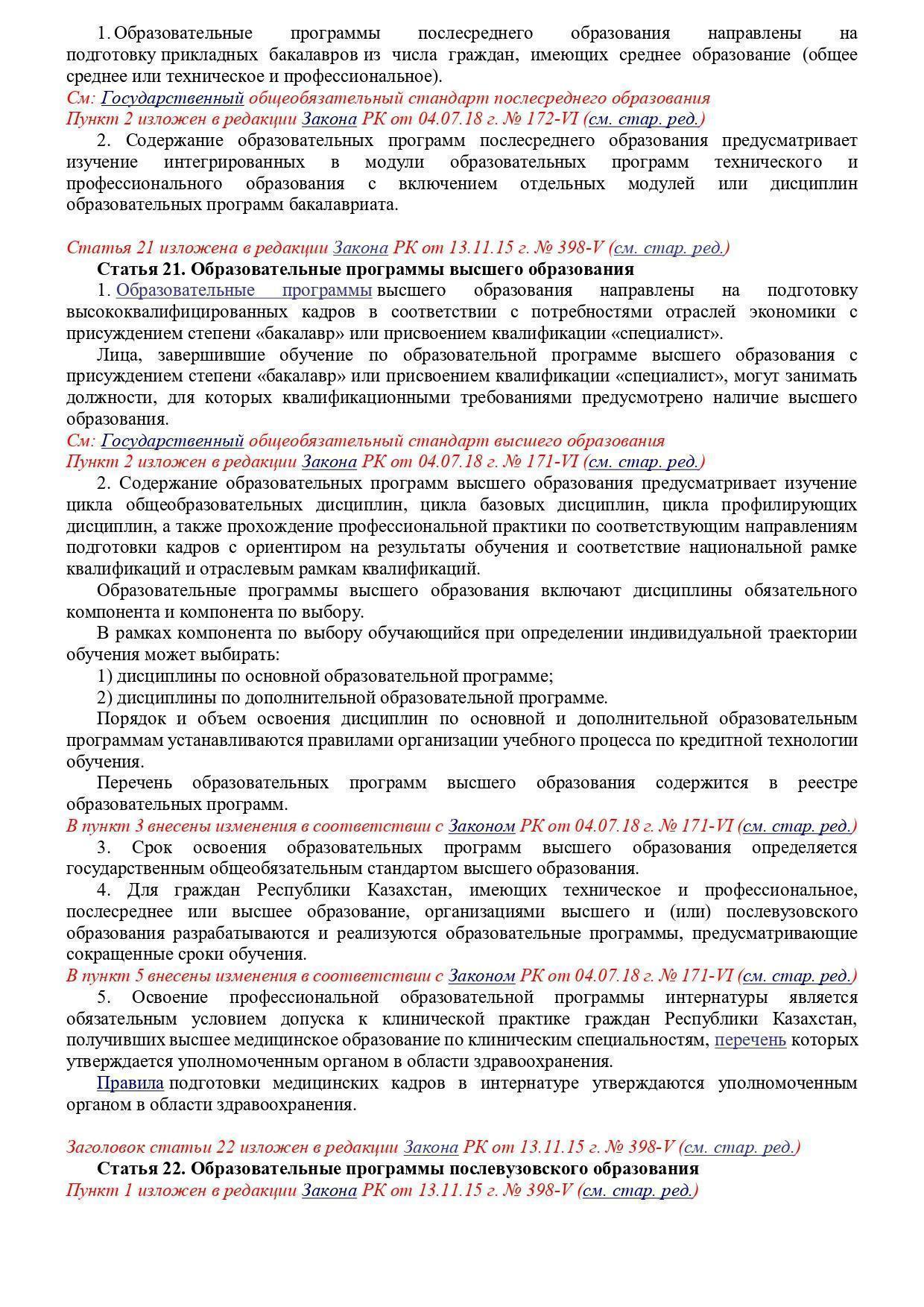 1. Образовательные программы послесреднего образования направлены на подготовку прикладных бакалавров из числа граждан, имеющих среднее образование (общее среднее или техническое и профессиональное).
См: Государственный общеобязательный стандарт послесреднего образования
Пункт 2 изложен в редакции Закона РК от 04.07.18 г. № 172-VI (см. стар. ред.)
2. Содержание образовательных программ послесреднего образования предусматривает изучение интегрированных в модули образовательных программ технического и профессионального образования с включением отдельных модулей или дисциплин образовательных программ бакалавриата.

Статья 21 изложена в редакции Закона РК от 13.11.15 г. № 398-V (см. стар. ред.)
Статья 21. Образовательные программы высшего образования
1. Образовательные программы высшего образования направлены на подготовку высококвалифицированных кадров в соответствии с потребностями отраслей экономики с присуждением степени «бакалавр» или присвоением квалификации «специалист».
Лица, завершившие обучение по образовательной программе высшего образования с присуждением степени «бакалавр» или присвоением квалификации «специалист», могут занимать должности, для которых квалификационными требованиями предусмотрено наличие высшего образования.
См: Государственный общеобязательный стандарт высшего образования
Пункт 2 изложен в редакции Закона РК от 04.07.18 г. № 171-VI (см. стар. ред.)
2. Содержание образовательных программ высшего образования предусматривает изучение цикла общеобразовательных дисциплин, цикла базовых дисциплин, цикла профилирующих дисциплин, а также прохождение профессиональной практики по соответствующим направлениям подготовки кадров с ориентиром на результаты обучения и соответствие национальной рамке квалификаций и отраслевым рамкам квалификаций.
Образовательные программы высшего образования включают дисциплины обязательного компонента и компонента по выбору.
В рамках компонента по выбору обучающийся при определении индивидуальной траектории обучения может выбирать:
1) дисциплины по основной образовательной программе;
2) дисциплины по дополнительной образовательной программе.
Порядок и объем освоения дисциплин по основной и дополнительной образовательным программам устанавливаются правилами организации учебного процесса по кредитной технологии обучения.
Перечень образовательных программ высшего образования содержится в реестре образовательных программ.
В пункт 3 внесены изменения в соответствии с Законом РК от 04.07.18 г. № 171-VI (см. стар. ред.)
3. Срок освоения образовательных программ высшего образования определяется государственным общеобязательным стандартом высшего образования.
4. Для граждан Республики Казахстан, имеющих техническое и профессиональное, послесреднее или высшее образование, организациями высшего и (или) послевузовского образования разрабатываются и реализуются образовательные программы, предусматривающие сокращенные сроки обучения.
В пункт 5 внесены изменения в соответствии с Законом РК от 04.07.18 г. № 171-VI (см. стар. ред.)
5. Освоение профессиональной образовательной программы интернатуры является обязательным условием допуска к клинической практике граждан Республики Казахстан, получивших высшее медицинское образование по клиническим специальностям, перечень которых утверждается уполномоченным органом в области здравоохранения.
Правила подготовки медицинских кадров в интернатуре утверждаются уполномоченным органом в области здравоохранения.

Заголовок статьи 22 изложен в редакции Закона РК от 13.11.15 г. № 398-V (см. стар. ред.)
Статья 22. Образовательные программы послевузовского образования
Пункт 1 изложен в редакции Закона РК от 13.11.15 г. № 398-V (см. стар. ред.)